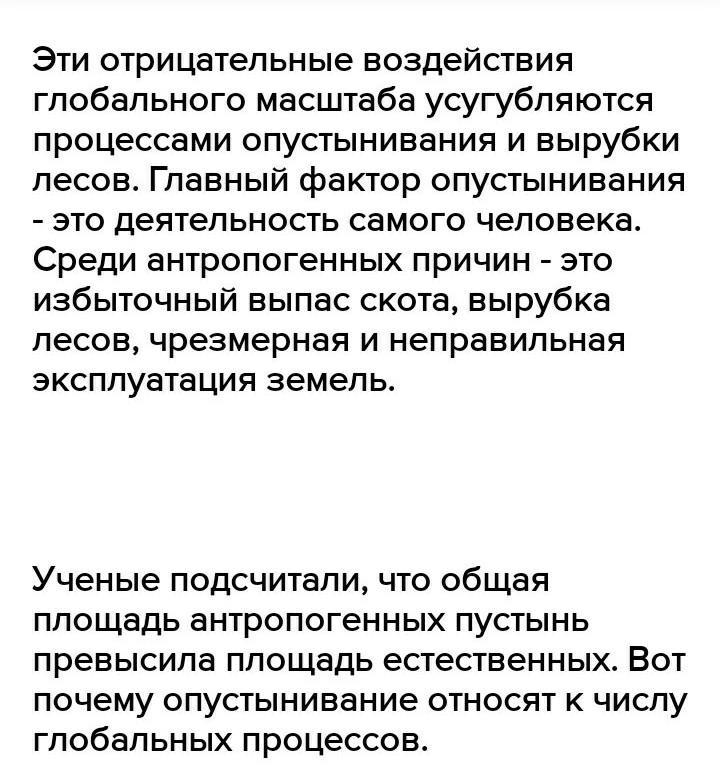 Эти отрицательные воздействия глобального масштаба усугубляются процессами опустынивания и вырубки лесов. Главный фактор опустынивания - это деятельность самого человека. Среди антропогенных причин - это избыточный выпас скота, вырубка лесов, чрезмерная и неправильная эксплуатация земель.

Ученые подсчитали, что общая площадь антропогенных пустынь превысила площадь естественных. Вот почему опустынивание относят к числу глобальных процессов.